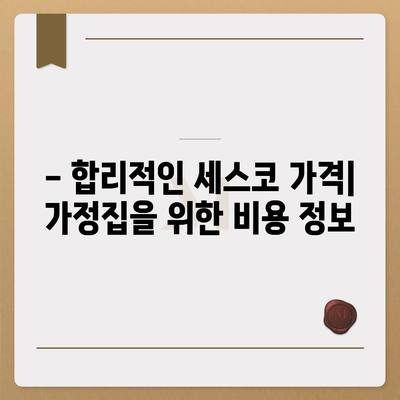 – 합리적인 세스코 가격| 가정집을 위한 비용 정보